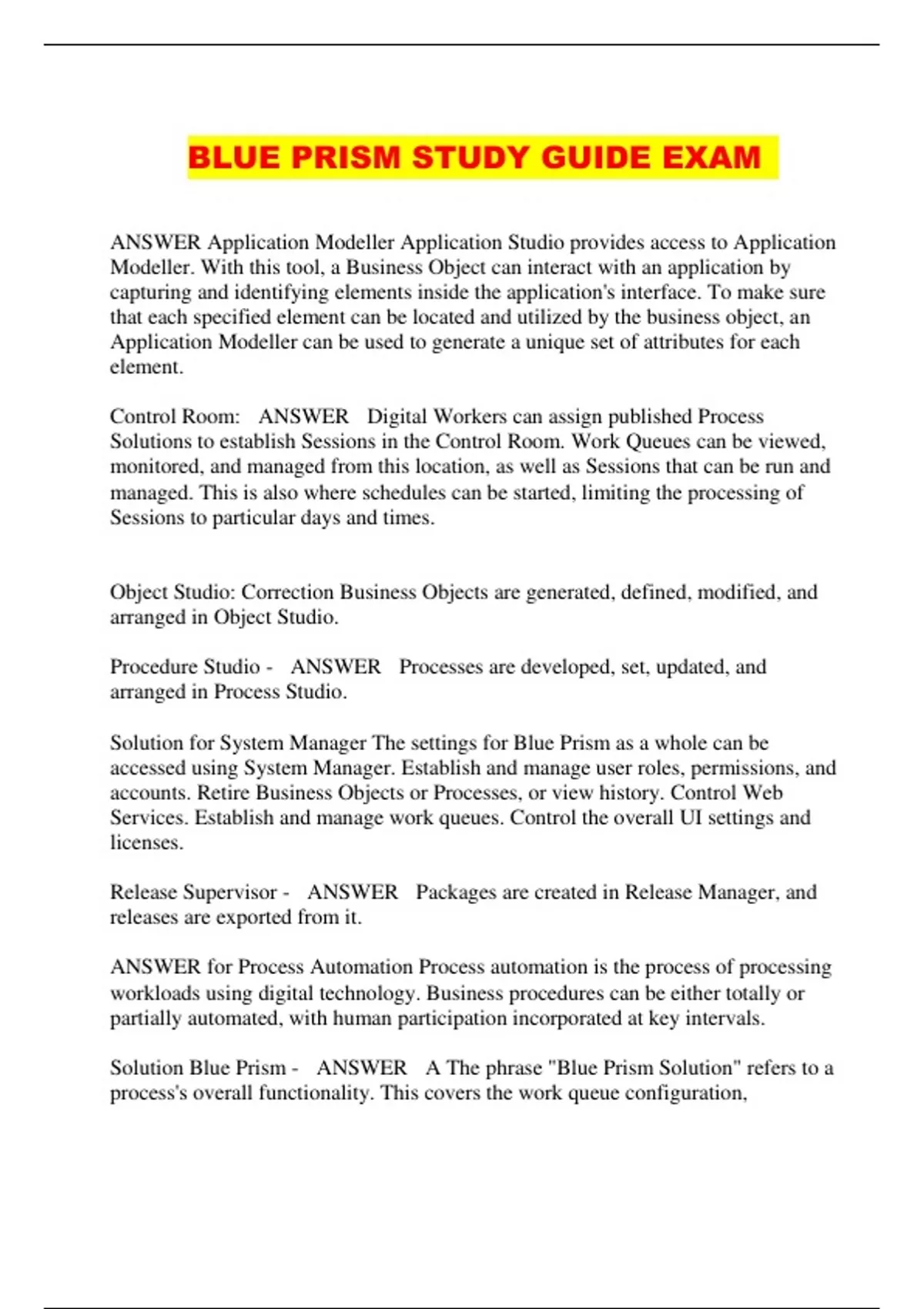 BLUE PRISM STUDY GUIDE EXAM

ANSWER Application Modeller Application Studio provides access to Application Modeller. With this tool, a Business Object can interact with an application by capturing and identifying elements inside the application's interface. To make sure that each specified element can be located and utilized by the business object, an Application Modeller can be used to generate a unique set of attributes for each element.

Control Room: ANSWER Digital Workers can assign published Process Solutions to establish Sessions in the Control Room. Work Queues can be viewed, monitored, and managed from this location, as well as Sessions that can be run and managed. This is also where schedules can be started, limiting the processing of Sessions to particular days and times.

Object Studio: Correction Business Objects are generated, defined, modified, and arranged in Object Studio.

Procedure Studio - ANSWER Processes are developed, set, updated, and arranged in Process Studio.

Solution for System Manager The settings for Blue Prism as a whole can be accessed using System Manager. Establish and manage user roles, permissions, and accounts. Retire Business Objects or Processes, or view history. Control Web Services. Establish and manage work queues. Control the overall UI settings and licenses.

Release Supervisor - ANSWER Packages are created in Release Manager, and releases are exported from it.

ANSWER for Process Automation Process automation is the process of processing workloads using digital technology. Business procedures can be either totally or partially automated, with human participation incorporated at key intervals.

Solution Blue Prism - ANSWER A The phrase "Blue Prism Solution" refers to a process's overall functionality. This covers the work queue configuration,